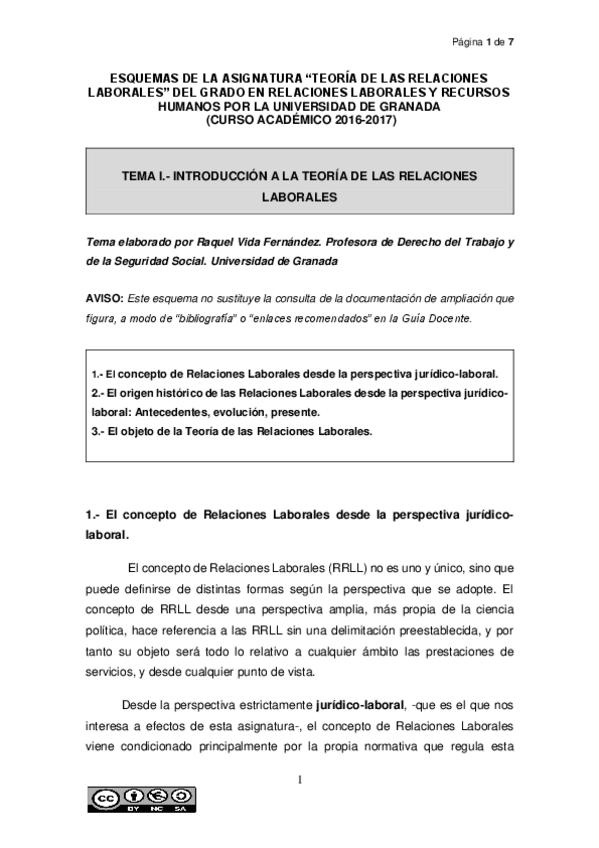 Página 1 de 7

ESQUEMAS DE LA ASIGNATURA “TEORÍA DE LAS RELACIONES LABORALES” DEL GRADO EN RELACIONES LABORALES Y RECURSOS HUMANOS POR LA UNIVERSIDAD DE GRANADA
(CURSO ACADÉMICO 2016-2017)

TEMA I.- INTRODUCCIÓN A LA TEORÍA DE LAS RELACIONES LABORALES

Tema elaborado por Raquel Vida Fernández. Profesora de Derecho del Trabajo y de la Seguridad Social. Universidad de Granada

AVISO: Este esquema no sustituye la consulta de la documentación de ampliación que figura, a modo de “bibliografía” o “enlaces recomendados” en la Guía Docente.

1.- El concepto de Relaciones Laborales desde la perspectiva jurídico-laboral.
2.- El origen histórico de las Relaciones Laborales desde la perspectiva jurídico-laboral: Antecedentes, evolución, presente.
3.- El objeto de la Teoría de las Relaciones Laborales.

1.- El concepto de Relaciones Laborales desde la perspectiva jurídico-laboral.

El concepto de Relaciones Laborales (RRLL) no es uno y único, sino que puede definirse de distintas formas según la perspectiva que se adopte. El concepto de RRLL desde una perspectiva amplia, más propia de la ciencia política, hace referencia a las RRLL sin una delimitación preestablecida, y por tanto su objeto será todo lo relativo a cualquier ámbito las prestaciones de servicios, y desde cualquier punto de vista.

Desde la perspectiva estrictamente jurídico-laboral, -que es el que nos interesa a efectos de esta asignatura-, el concepto de Relaciones Laborales viene condicionado principalmente por la propia normativa que regula esta

1

cc BY NC SA